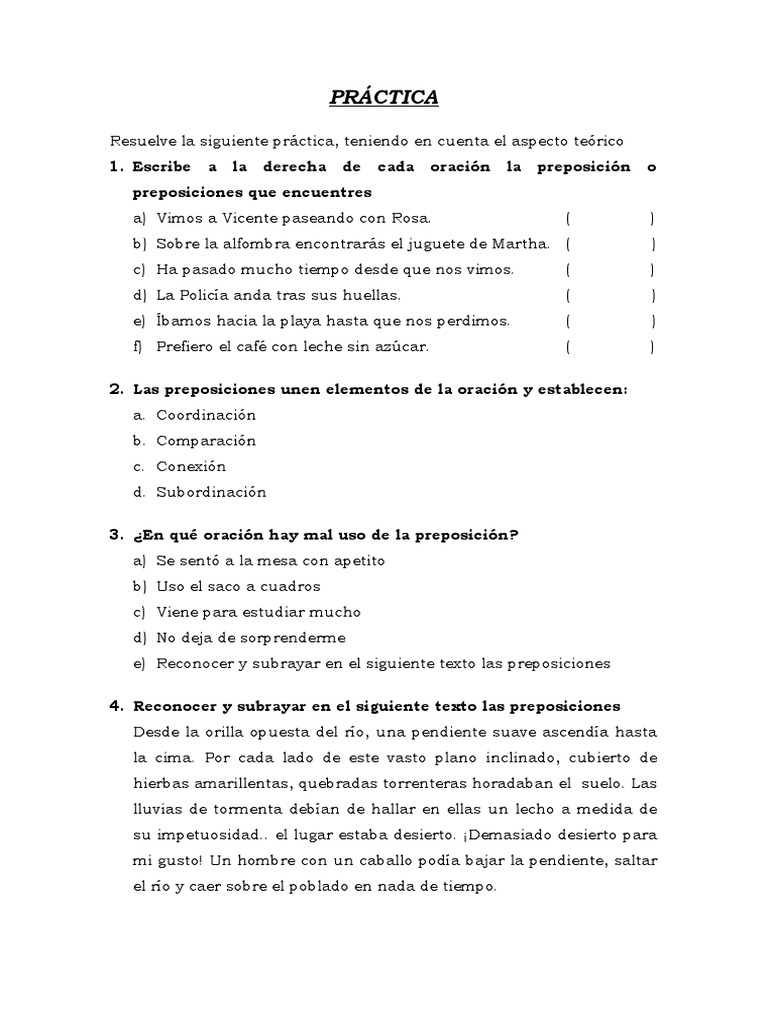 PRÁCTICA

Resuelve la siguiente práctica, teniendo en cuenta el aspecto teórico

1. Escribe a la derecha de cada oración la preposición o preposiciones que encuentres

a) Vimos a Vicente paseando con Rosa. ( )
b) Sobre la alfombra encontrarás el juguete de Martha. ( )
c) Ha pasado mucho tiempo desde que nos vimos. ( )
d) La Policía anda tras sus huellas. ( )
e) Íbamos hacia la playa hasta que nos perdimos. ( )
f) Prefiero el café con leche sin azúcar. ( )

2. Las preposiciones unen elementos de la oración y establecen:

a. Coordinación
b. Comparación
c. Conexión
d. Subordinación

3. ¿En qué oración hay mal uso de la preposición?

a) Se sentó a la mesa con apetito
b) Uso el saco a cuadros
c) Viene para estudiar mucho
d) No deja de sorprenderme
e) Reconocer y subrayar en el siguiente texto las preposiciones

4. Reconocer y subrayar en el siguiente texto las preposiciones

Desde la orilla opuesta del río, una pendiente suave ascendía hasta la cima. Por cada lado de este vasto plano inclinado, cubierto de hierbas amarillentas, quebradas torrenteras horadaban el suelo. Las lluvias de tormenta debían de hallar en ellas un lecho a medida de su impetuosidad.. el lugar estaba desierto. ¡Demasiado desierto para mi gusto! Un hombre con un caballo podía bajar la pendiente, saltar el río y caer sobre el poblado en nada de tiempo.